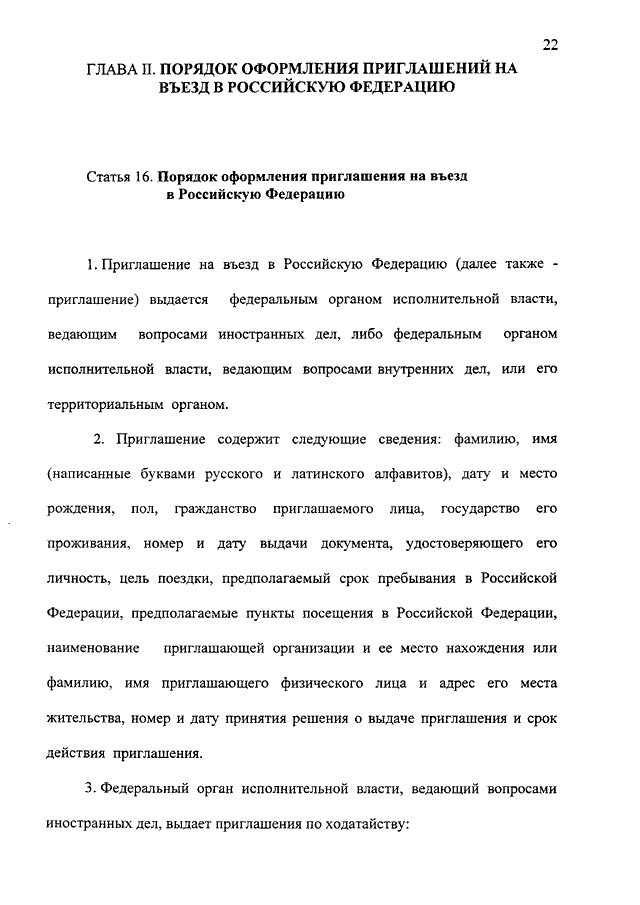 22

ГЛАВА II. ПОРЯДОК ОФОРМЛЕНИЯ ПРИГЛАШЕНИЙ НА ВЪЕЗД В РОССИЙСКУЮ ФЕДЕРАЦИЮ

Статья 16. Порядок оформления приглашения на въезд в Российскую Федерацию

1. Приглашение на въезд в Российскую Федерацию (далее также - приглашение) выдается федеральным органом исполнительной власти, ведающим вопросами иностранных дел, либо федеральным органом исполнительной власти, ведающим вопросами внутренних дел, или его территориальным органом.

2. Приглашение содержит следующие сведения: фамилию, имя (написанные буквами русского и латинского алфавитов), дату и место рождения, пол, гражданство приглашаемого лица, государство его проживания, номер и дату выдачи документа, удостоверяющего его личность, цель поездки, предполагаемый срок пребывания в Российской Федерации, предполагаемые пункты посещения в Российской Федерации, наименование приглашающей организации и ее место нахождения или фамилию, имя приглашающего физического лица и адрес его места жительства, номер и дату принятия решения о выдаче приглашения и срок действия приглашения.

3. Федеральный орган исполнительной власти, ведающий вопросами иностранных дел, выдает приглашения по ходатайству: